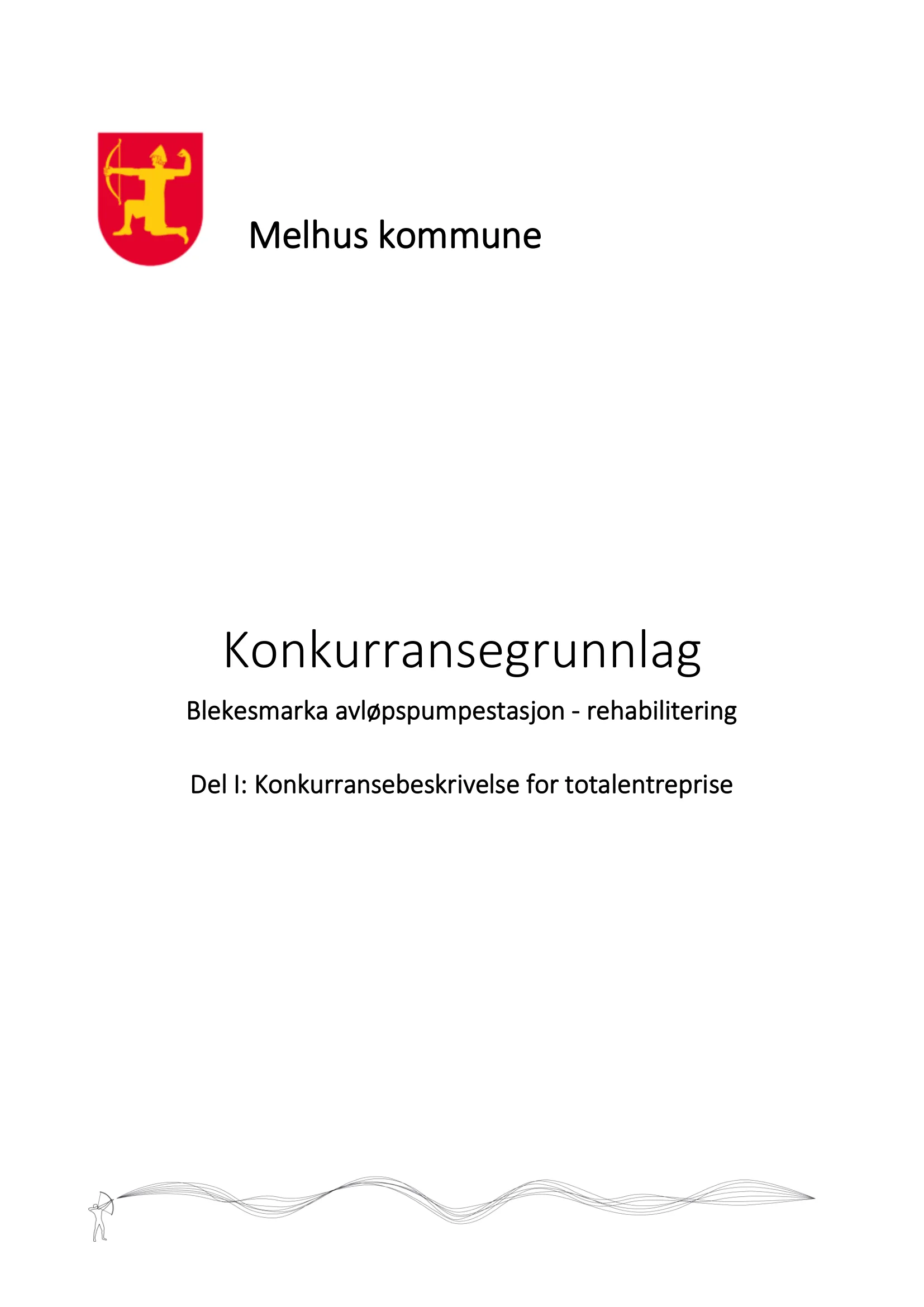 Melhus kommune

Konkurransegrunnlag

Blekesmarka avløpspumpestasjon - rehabilitering

Del I: Konkurransebeskrivelse for totalentreprise